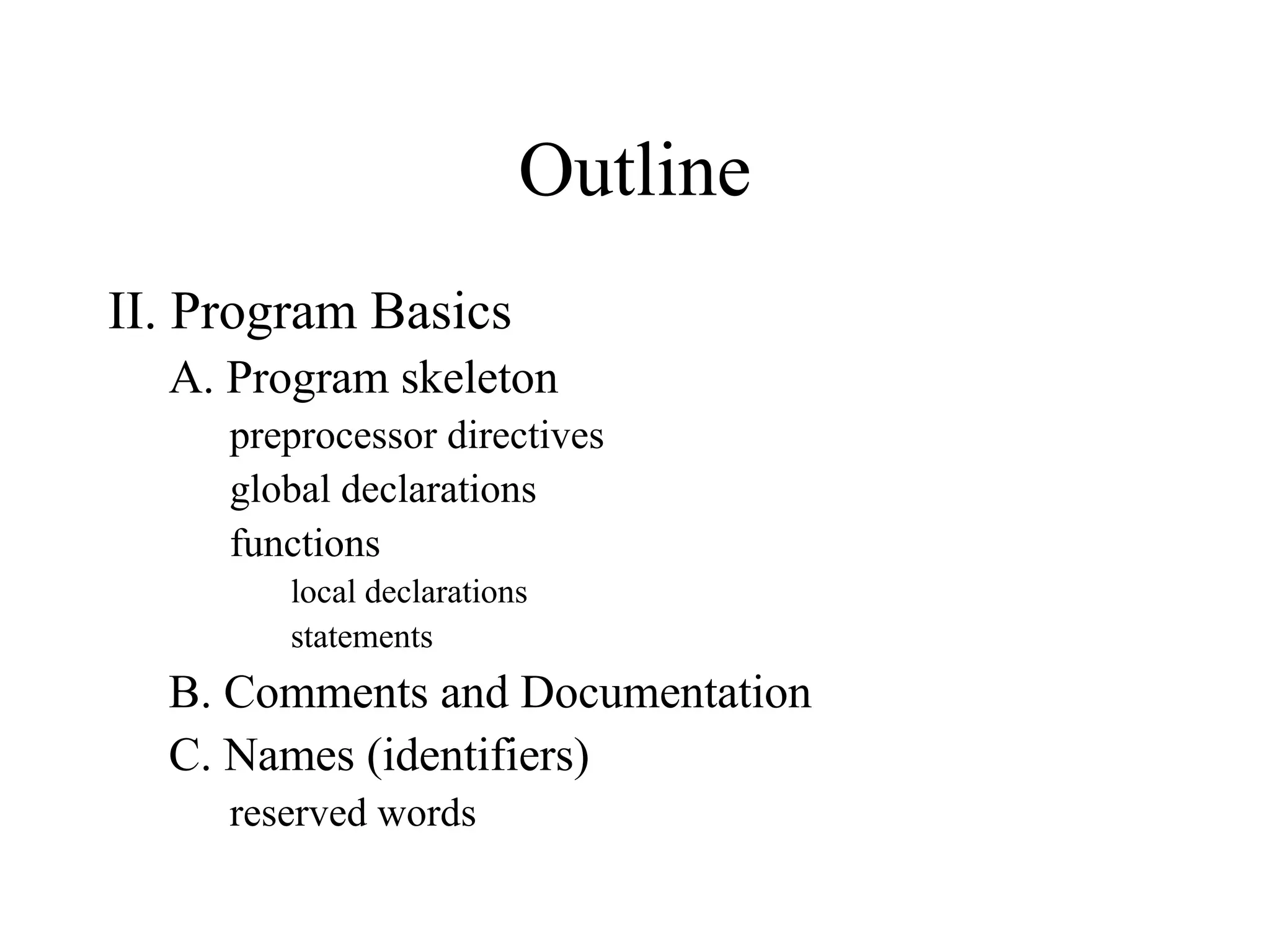 Outline

II. Program Basics

A. Program skeleton

preprocessor directives

global declarations

functions

local declarations

statements

B. Comments and Documentation

C. Names (identifiers)

reserved words